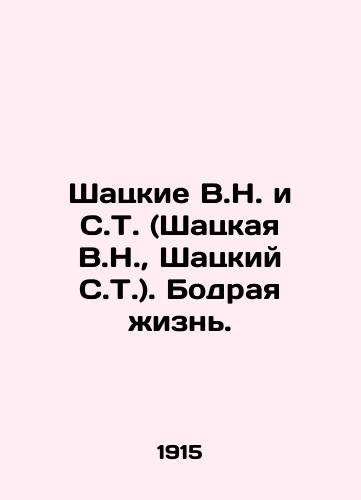 Шацкие В.Н. и С.Т. (Шацкая В.Н., Шацкий С.Т.). Бодрая жизнь.

1915